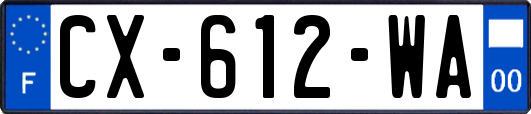 F
CX-612-WA
00